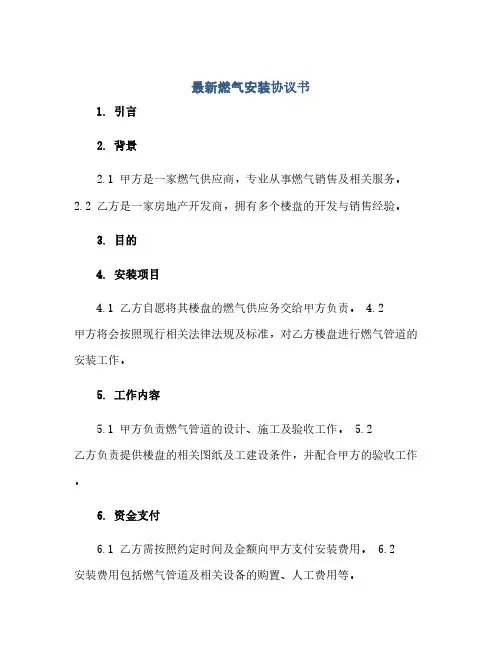 最新燃气安装协议书

1. 引言

2. 背景

2.1 甲方是一家燃气供应商，专业从事燃气销售及相关服务。
2.2 乙方是一家房地产开发商，拥有多个楼盘的开发与销售经验。

3. 目的

4. 安装项目

4.1 乙方自愿将其楼盘的燃气供应务交给甲方负责。 4.2 甲方将会按照现行相关法律法规及标准，对乙方楼盘进行燃气管道的安装工作。

5. 工作内容

5.1 甲方负责燃气管道的设计、施工及验收工作。 5.2 乙方负责提供楼盘的相关图纸及工建设条件，并配合甲方的验收工作。

6. 资金支付

6.1 乙方需按照约定时间及金额向甲方支付安装费用。 6.2 安装费用包括燃气管道及相关设备的购置、人工费用等。